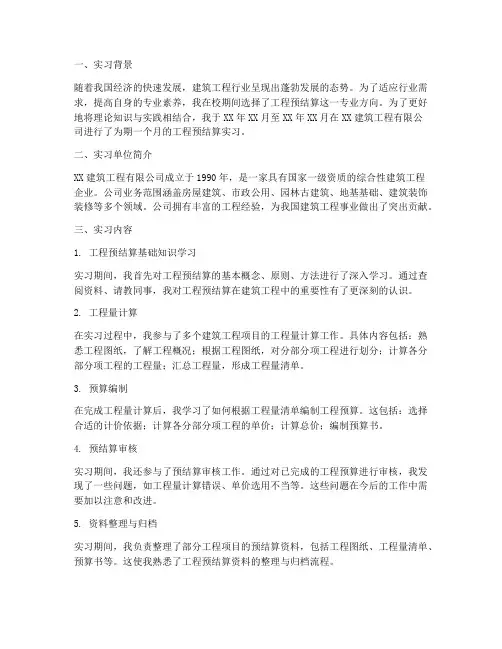 一、实习背景

随着我国经济的快速发展，建筑工程行业呈现出蓬勃发展的态势。为了适应行业需求，提高自身的专业素养，我在校期间选择了工程预结算这一专业方向。为了更好地将理论知识与实践相结合，我于 XX 年 XX 月至 XX 年 XX 月在 XX 建筑工程有限公司进行了为期一个月的工程预结算实习。

二、实习单位简介

XX 建筑工程有限公司成立于 1990 年，是一家具有国家一级资质的综合性建筑工程企业。公司业务范围涵盖房屋建筑、市政公用、园林古建筑、地基基础、建筑装饰装修等多个领域。公司拥有丰富的工程经验，为我国建筑工程事业做出了突出贡献。

三、实习内容

1. 工程预结算基础知识学习

实习期间，我首先对工程预结算的基本概念、原则、方法进行了深入学习。通过查阅资料、请教同事，我对工程预结算在建筑工程中的重要性有了更深刻的认识。

2. 工程量计算

在实习过程中，我参与了多个建筑工程项目的工程量计算工作。具体内容包括：熟悉工程图纸，了解工程概况；根据工程图纸，对分部分项工程进行划分；计算各分部分项工程的工程量；汇总工程量，形成工程量清单。

3. 预算编制

在完成工程量计算后，我学习了如何根据工程量清单编制工程预算。这包括：选择合适的计价依据；计算各分部分项工程的单价；计算总价；编制预算书。

4. 预结算审核

实习期间，我还参与了预结算审核工作。通过对已完成的工程预算进行审核，我发现了一些问题，如工程量计算错误、单价选用不当等。这些问题在今后的工作中需要加以注意和改进。

5. 资料整理与归档

实习期间，我负责整理了部分工程项目的预结算资料，包括工程图纸、工程量清单、预算书等。这使我熟悉了工程预结算资料的整理与归档流程。